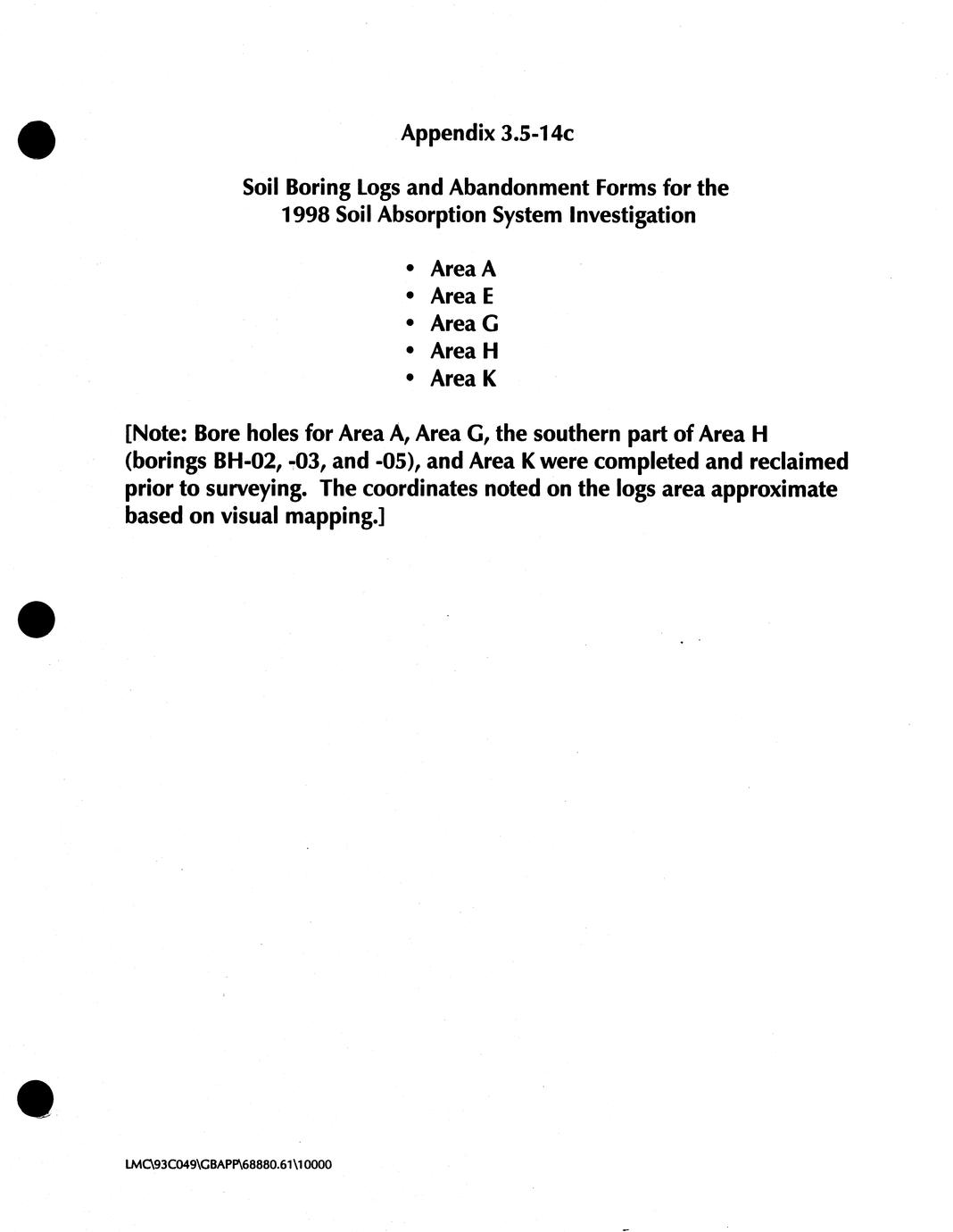 Appendix 3.5-14c

Soil Boring Logs and Abandonment Forms for the 1998 Soil Absorption System Investigation

• Area A
• Area E
• Area G
• Area H
• Area K

[Note: Bore holes for Area A, Area G, the southern part of Area H (borings BH-02, -03, and -05), and Area K were completed and reclaimed prior to surveying. The coordinates noted on the logs area approximate based on visual mapping.]

LMC\93C049\GBAPP\68880.61\10000